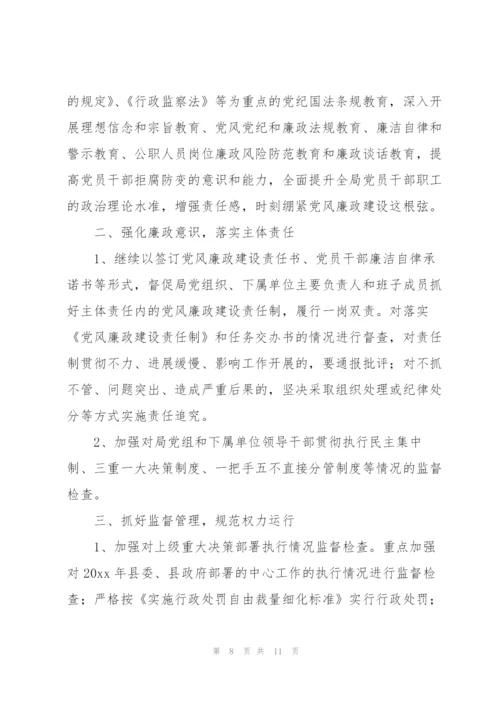 的规定》、《行政监察法》等为重点的党纪国法条规教育，深入开展理想信念和宗旨教育、党风党纪和廉政法规教育、廉洁自律和警示教育、公职人员岗位廉政风险防范教育和廉政谈话教育，提高党员干部拒腐防变的意识和能力，全面提升全局党员干部职工的政治理论水准，增强责任感，时刻绷紧党风廉政建设这根弦。

二、强化廉政意识，落实主体责任

1、继续以签订党风廉政建设责任书、党员干部廉洁自律承诺书等形式，督促局党组织、下属单位主要负责人和班子成员抓好主体责任内的党风廉政建设责任制，履行一岗双责。对落实《党风廉政建设责任制》和任务交办书的情况进行督查，对责任制贯彻不力、进展缓慢、影响工作开展的，要通报批评；对不抓不管、问题突出、造成严重后果的，坚决采取组织处理或纪律处分等方式实施责任追究。

2、加强对局党组和下属单位领导干部贯彻执行民主集中制、三重一大决策制度、一把手五不直接分管制度等情况的监督检查。

三、抓好监督管理，规范权力运行

1、加强对上级重大决策部署执行情况监督检查。重点加强对20xx年县委、县政府部署的中心工作的执行情况进行监督检查；严格按《实施行政处罚自由裁量细化标准》实行行政处罚；

第 8 页 共 11 页